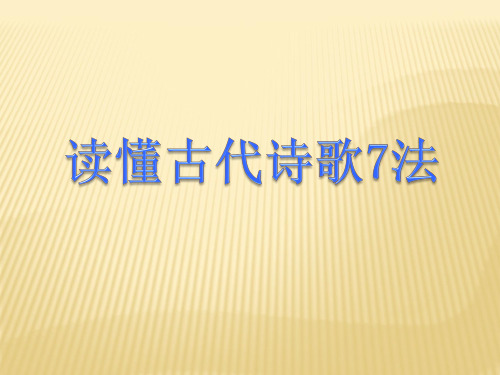 读懂古代诗歌7法